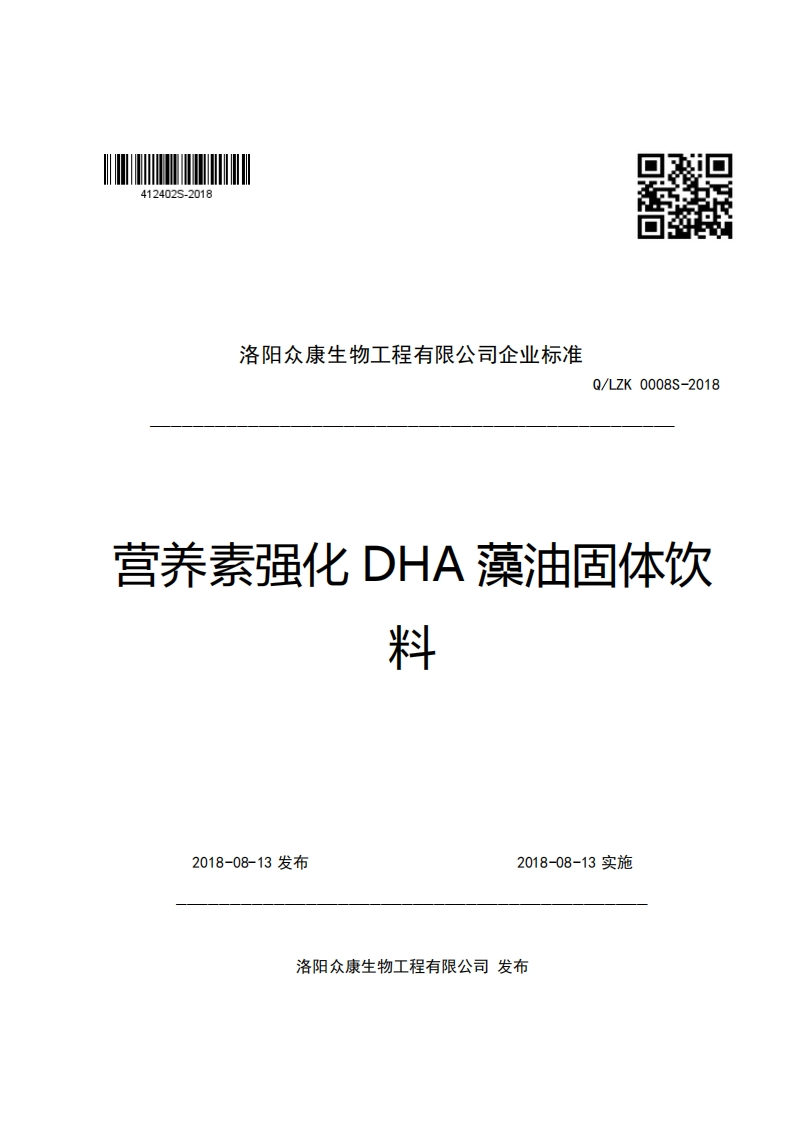 412402S-2018

洛阳众康生物工程有限公司企业标准

Q/LZK 0008S-2018

营养素强化 DHA 藻油固体饮料

2018-08-13 发布

2018-08-13 实施

洛阳众康生物工程有限公司 发布